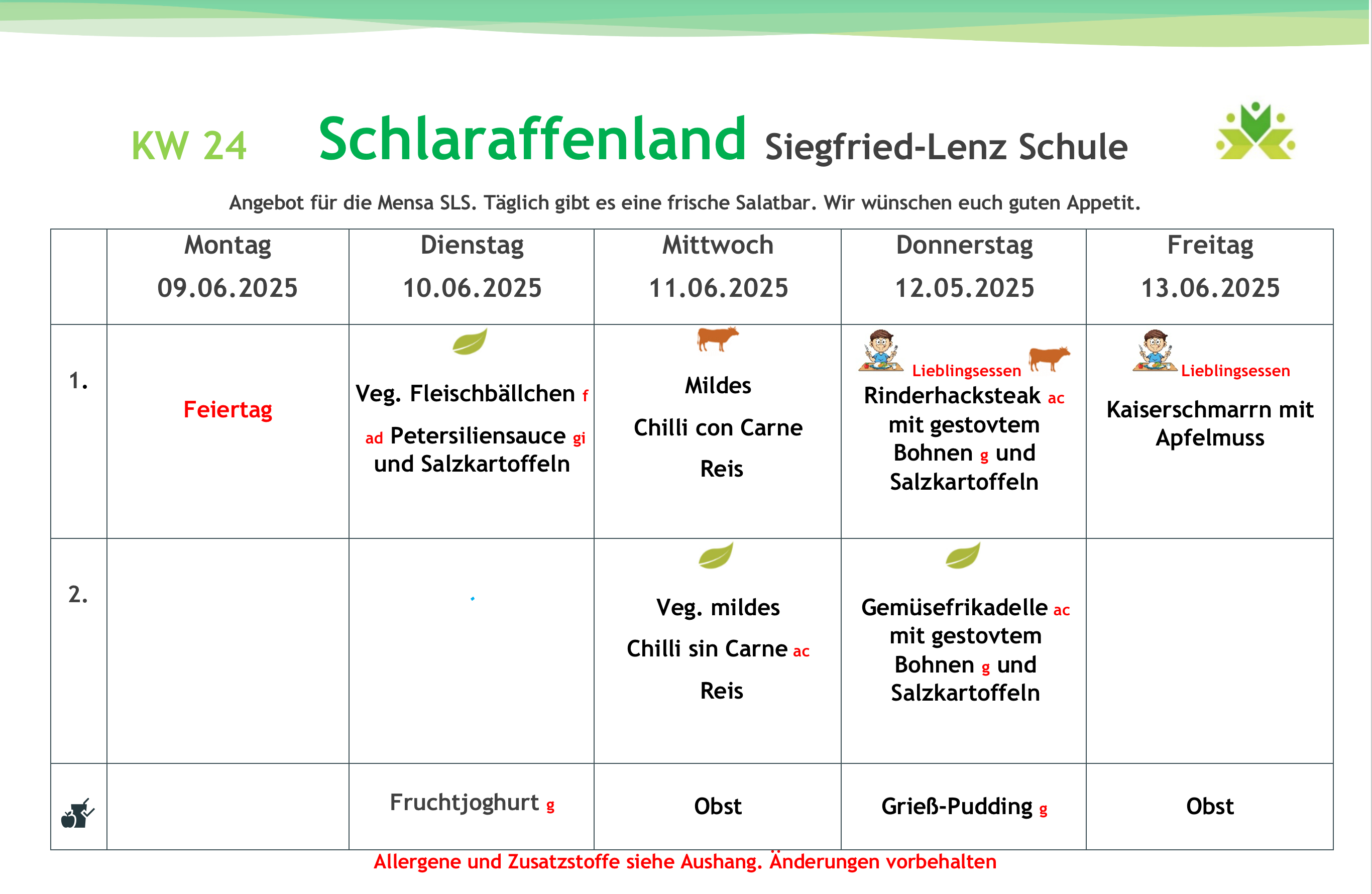 KW 24 Schlaraffenland Siegfried-Lenz Schule

Angebot für die Mensa SLS. Täglich gibt es eine frische Salatbar. Wir wünschen euch guten Appetit.

| | Montag 09.06.2025 | Dienstag 10.06.2025 | Mittwoch 11.06.2025 | Donnerstag 12.05.2025 | Freitag 13.06.2025 |
|---|---|---|---|---|---|
| 1. | Feiertag | Veg. Fleischbällchen f ad Petersiliensauce gi und Salzkartoffeln | Mildes Chilli con Carne Reis | Lieblingsessen Rinderhacksteak ac mit gestovtem Bohnen g und Salzkartoffeln | Lieblingsessen Kaiserschmarrn mit Apfelmuss |
| 2. | | | Veg. mildes Chilli sin Carne ac Reis | Gemüsefrikadelle ac mit gestovtem Bohnen g und Salzkartoffeln | |
| | | Fruchtjoghurt g | Obst | Grieß-Pudding g | Obst |

Allergene und Zusatzstoffe siehe Aushang. Änderungen vorbehalten